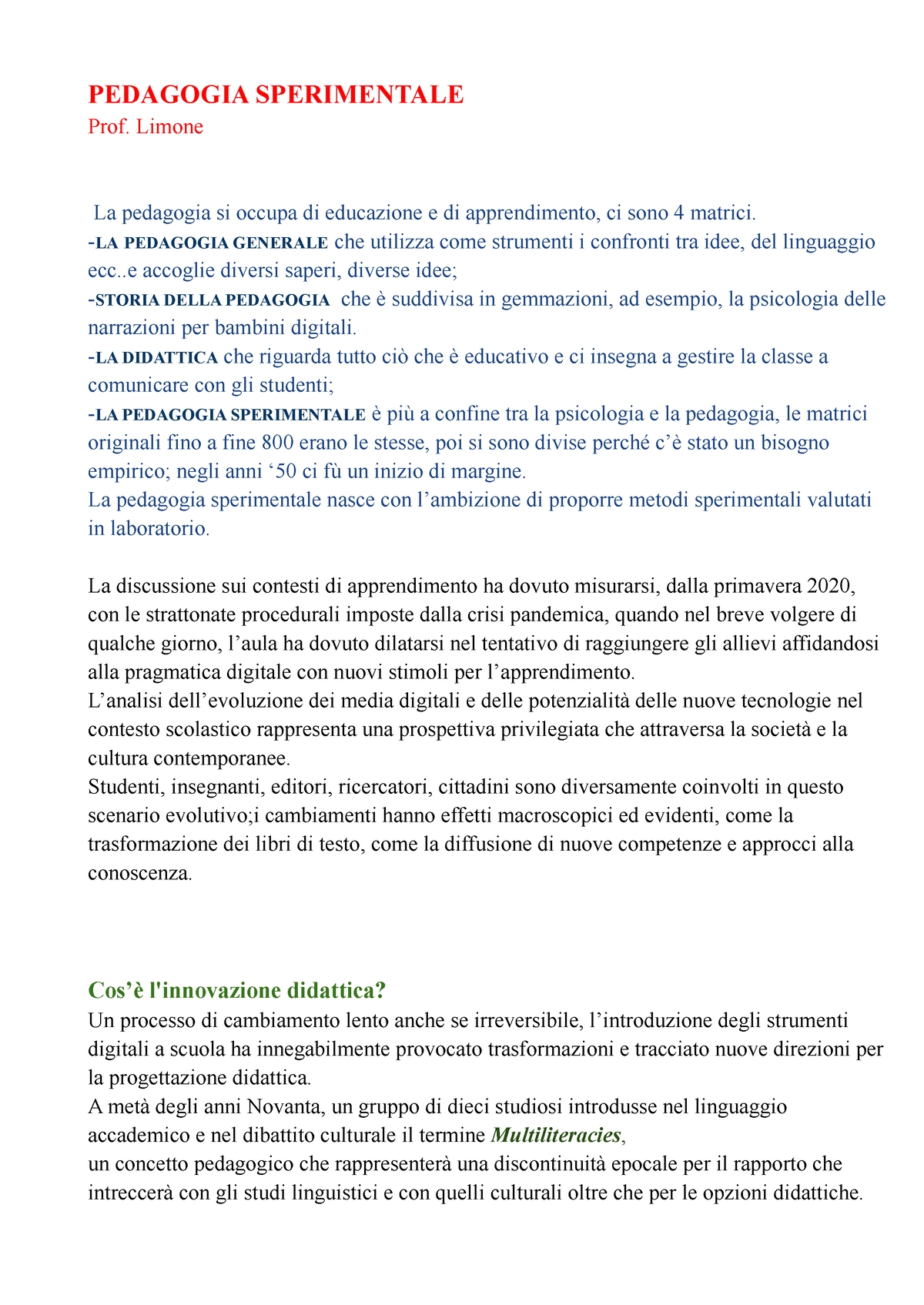 PEDAGOGIA SPERIMENTALE
Prof. Limone

La pedagogia si occupa di educazione e di apprendimento, ci sono 4 matrici.
-LA PEDAGOGIA GENERALE che utilizza come strumenti i confronti tra idee, del linguaggio ecc..e accoglie diversi saperi, diverse idee;
-STORIA DELLA PEDAGOGIA che è suddivisa in gemmazioni, ad esempio, la psicologia delle narrazioni per bambini digitali.
-LA DIDATTICA che riguarda tutto ciò che è educativo e ci insegna a gestire la classe a comunicare con gli studenti;
-LA PEDAGOGIA SPERIMENTALE è più a confine tra la psicologia e la pedagogia, le matrici originali fino a fine 800 erano le stesse, poi si sono divise perché c'è stato un bisogno empirico; negli anni '50 ci fù un inizio di margine.
La pedagogia sperimentale nasce con l'ambizione di proporre metodi sperimentali valutati in laboratorio.

La discussione sui contesti di apprendimento ha dovuto misurarsi, dalla primavera 2020, con le strattonate procedurali imposte dalla crisi pandemica, quando nel breve volgere di qualche giorno, l'aula ha dovuto dilatarsi nel tentativo di raggiungere gli allievi affidandosi alla pragmatica digitale con nuovi stimoli per l'apprendimento.
L'analisi dell'evoluzione dei media digitali e delle potenzialità delle nuove tecnologie nel contesto scolastico rappresenta una prospettiva privilegiata che attraversa la società e la cultura contemporanee.
Studenti, insegnanti, editori, ricercatori, cittadini sono diversamente coinvolti in questo scenario evolutivo;i cambiamenti hanno effetti macroscopici ed evidenti, come la trasformazione dei libri di testo, come la diffusione di nuove competenze e approcci alla conoscenza.

Cos'è l'innovazione didattica?
Un processo di cambiamento lento anche se irreversibile, l'introduzione degli strumenti digitali a scuola ha innegabilmente provocato trasformazioni e tracciato nuove direzioni per la progettazione didattica.
A metà degli anni Novanta, un gruppo di dieci studiosi introdusse nel linguaggio accademico e nel dibattito culturale il termine Multiliteracies,
un concetto pedagogico che rappresenterà una discontinuità epocale per il rapporto che intreccerà con gli studi linguistici e con quelli culturali oltre che per le opzioni didattiche.